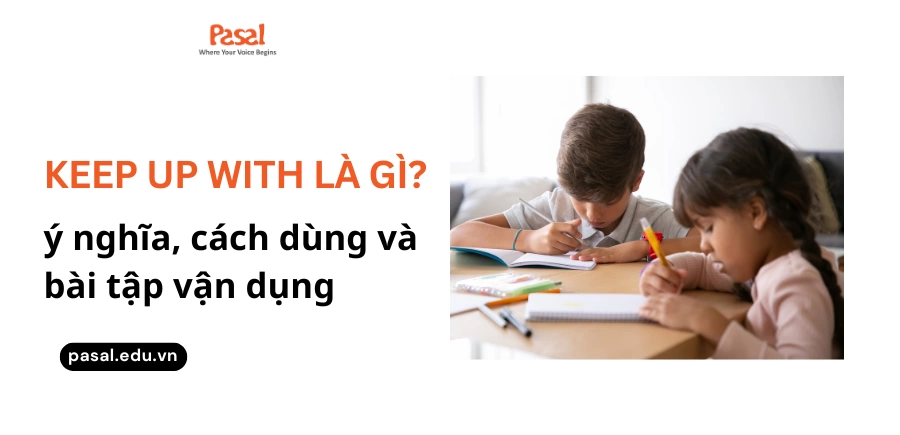 Pasal
Where Your Voice Begins

KEEP UP WITH LÀ GÌ?

ý nghĩa, cách dùng và bài tập vận dụng

pasal.edu.vn